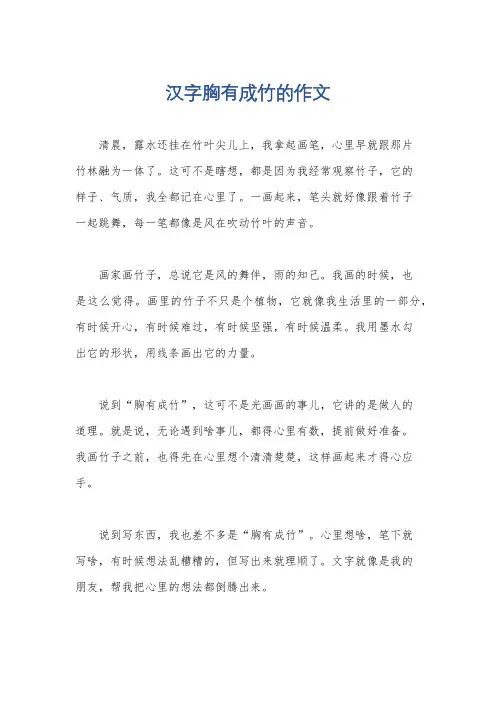 汉字胸有成竹的作文

清晨，露水还挂在竹叶尖儿上，我拿起画笔，心里早就跟那片竹林融为一体了。这可不是瞎想，都是因为我经常观察竹子，它的样子、气质，我全都记在心里了。一画起来，笔头就好像跟着竹子一起跳舞，每一笔都像是风在吹动竹叶的声音。

画家画竹子，总说它是风的舞伴，雨的知己。我画的时候，也是这么觉得。画里的竹子不只是个植物，它就像我生活里的一部分，有时候开心，有时候难过，有时候坚强，有时候温柔。我用墨水勾出它的形状，用线条画出它的力量。

说到“胸有成竹”，这可不是光画画的事儿，它讲的是做人的道理。就是说，无论遇到啥事儿，都得心里有数，提前做好准备。我画竹子之前，也得先在心里想个清清楚楚，这样画起来才得心应手。

说到写东西，我也差不多是“胸有成竹”。心里想啥，笔下就写啥，有时候想法乱糟糟的，但写出来就理顺了。文字就像是我的朋友，帮我把心里的想法都倒腾出来。